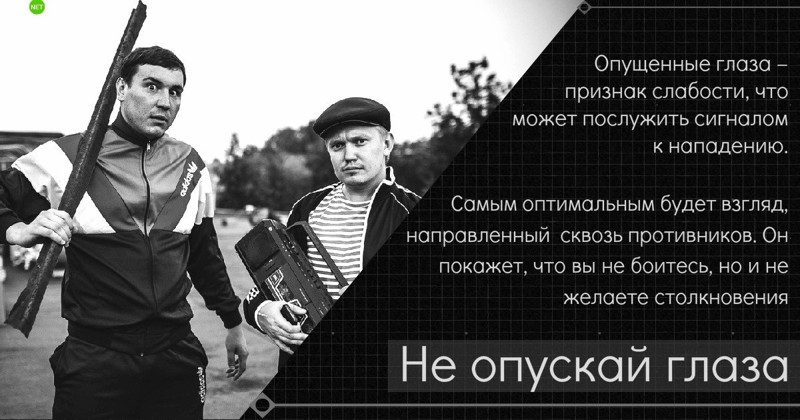 NET

adidas

Опущенные глаза – признак слабости, что может послужить сигналом к нападению.

Самым оптимальным будет взгляд, направленный сквозь противников. Он покажет, что вы не боитесь, но и не желаете столкновения

Не опускай глаза